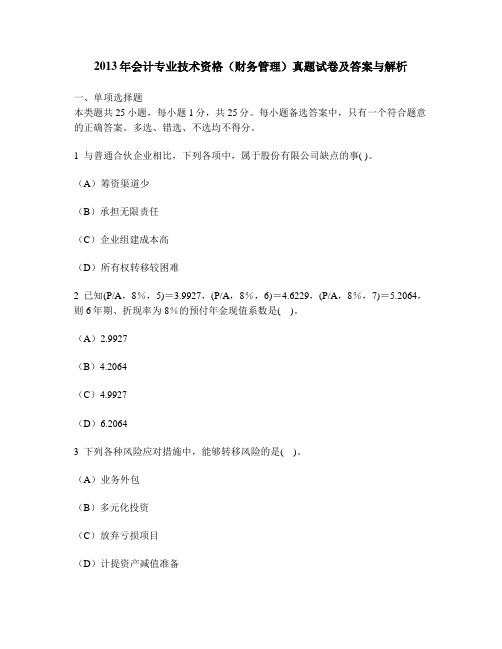 2013年会计专业技术资格（财务管理）真题试卷及答案与解析

一、单项选择题
本类题共25小题，每小题1分，共25分。每小题备选答案中，只有一个符合题意的正确答案。多选、错选、不选均不得分。

1 与普通合伙企业相比，下列各项中，属于股份有限公司缺点的事( )。

（A）筹资渠道少

（B）承担无限责任

（C）企业组建成本高

（D）所有权转移较困难

2 已知(P/A，8%，5)＝3.9927，(P/A，8%，6)＝4.6229，(P/A，8%，7)＝5.2064，则6年期、折现率为8%的预付年金现值系数是( )。

（A）2.9927

（B）4.2064

（C）4.9927

（D）6.2064

3 下列各种风险应对措施中，能够转移风险的是( )。

（A）业务外包

（B）多元化投资

（C）放弃亏损项目

（D）计提资产减值准备